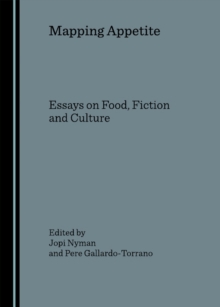 Mapping Appetite

Essays on Food, Fiction and Culture

Edited by
Jopi Nyman
and Pere Gallardo-Torrano